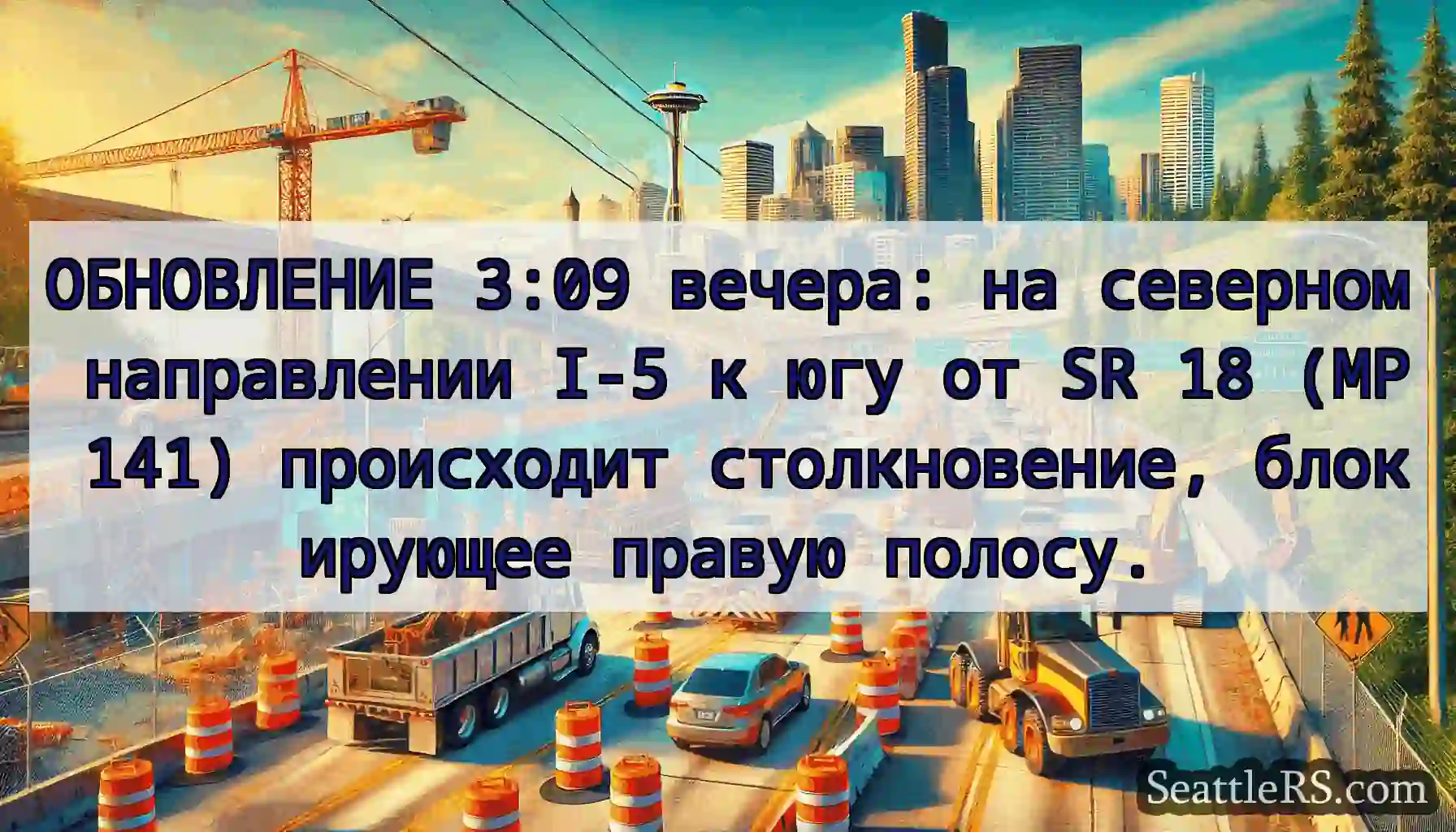 ОБНОВЛЕНИЕ 3:09 вечера: на северном направлении I-5 к югу от SR 18 (MP 141) происходит столкновение, блок ирующее правую полосу.

SeattleRS.com